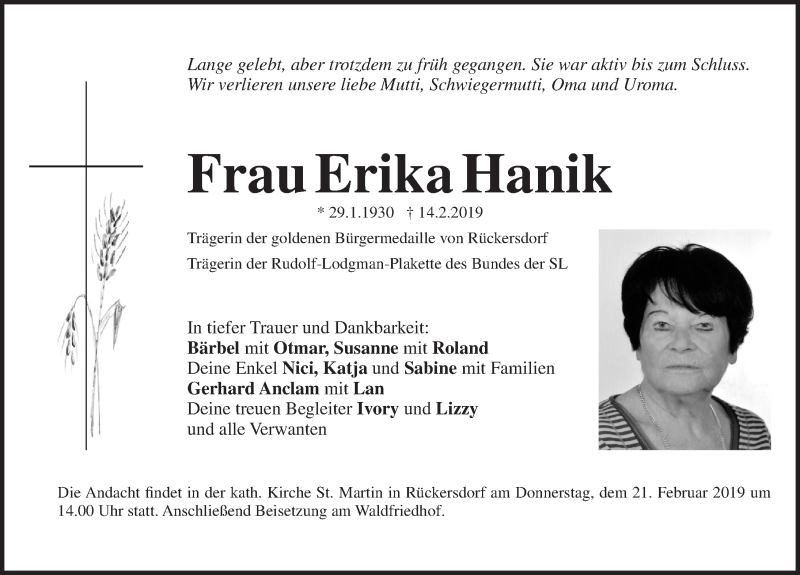 Lange gelebt, aber trotzdem zu früh gegangen. Sie war aktiv bis zum Schluss. Wir verlieren unsere liebe Mutti, Schwiegermutti, Oma und Uroma.

Frau Erika Hanik

* 29.1.1930 † 14.2.2019

Trägerin der goldenen Bürgermedaille von Rückersdorf

Trägerin der Rudolf-Lodgman-Plakette des Bundes der SL

In tiefer Trauer und Dankbarkeit:
Bärbel mit Otmar, Susanne mit Roland
Deine Enkel Nici, Katja und Sabine mit Familien
Gerhard Anclam mit Lan
Deine treuen Begleiter Ivory und Lizzy
und alle Verwanten

Die Andacht findet in der kath. Kirche St. Martin in Rückersdorf am Donnerstag, dem 21. Februar 2019 um 14.00 Uhr statt. Anschließend Beisetzung am Waldfriedhof.